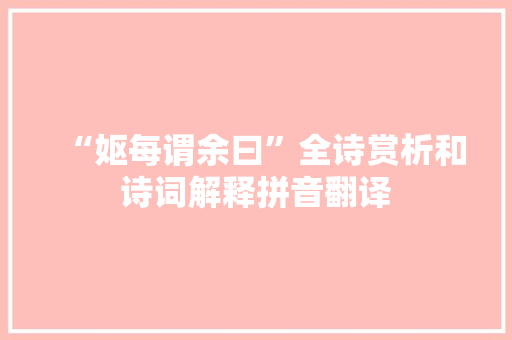 “姬每谓余曰”全诗赏析和诗词解释拼音翻译